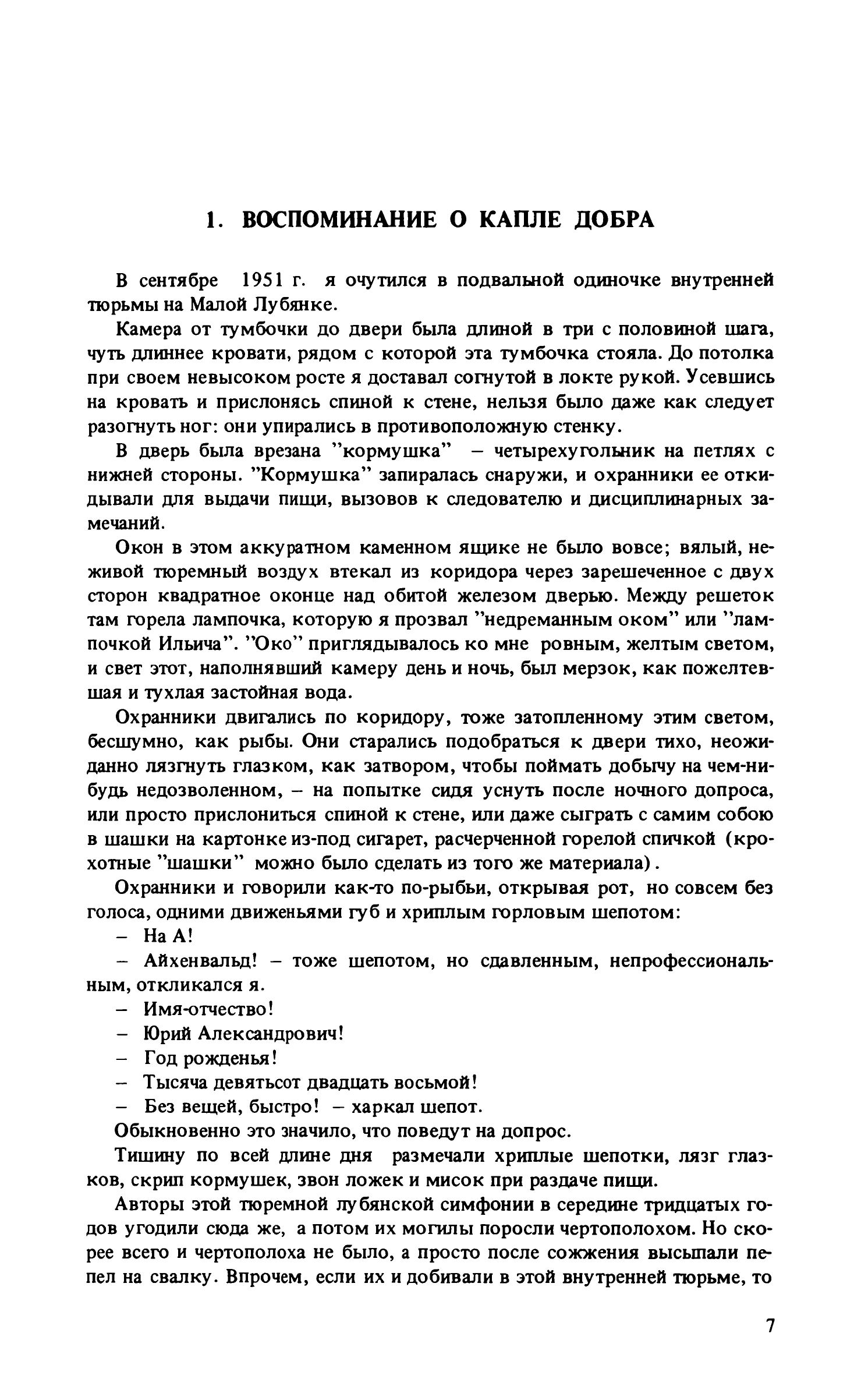 1. ВОСПОМИНАНИЕ О КАПЛЕ ДОБРА

В сентябре 1951 г. я очутился в подвальной одиночке внутренней тюрьмы на Малой Лубянке.

Камера от тумбочки до двери была длиной в три с половиной шага, чуть длиннее кровати, рядом с которой эта тумбочка стояла. До потолка при своем невысоком росте я доставал согнутой в локте рукой. Усевшись на кровать и прислонясь спиной к стене, нельзя было даже как следует разогнуть ног: они упирались в противоположную стенку.

В дверь была врезана "кормушка" – четырехугольник на петлях с нижней стороны. "Кормушка" запиралась снаружи, и охранники ее откидывали для выдачи пищи, вызовов к следователю и дисциплинарных замечаний.

Окон в этом аккуратном каменном ящике не было вовсе; вялый, неживой тюремный воздух втекал из коридора через зарешеченное с двух сторон квадратное оконце над обитой железом дверью. Между решеток там горела лампочка, которую я прозвал "недреманным оком" или "лампочкой Ильича". "Око" приглядывалось ко мне ровным, желтым светом, и свет этот, наполнявший камеру день и ночь, был мерзок, как пожелтевшая и тухлая застойная вода.

Охранники двигались по коридору, тоже затопленному этим светом, бесшумно, как рыбы. Они старались подобраться к двери тихо, неожиданно лязгнуть глазком, как затвором, чтобы поймать добычу на чем-нибудь недозволенном, – на попытке сидя уснуть после ночного допроса, или просто прислониться спиной к стене, или даже сыграть с самим собою в шашки на картонке из-под сигарет, расчерченной горелой спичкой (крохотные "шашки" можно было сделать из того же материала).

Охранники и говорили как-то по-рыбьи, открывая рот, но совсем без голоса, одними движеньями губ и хриплым горловым шепотом:

– На А!

– Айхенвальд! – тоже шепотом, но сдавленным, непрофессиональным, откликался я.

– Имя-отчество!

– Юрий Александрович!

– Год рожденья!

– Тысяча девятьсот двадцать восьмой!

– Без вещей, быстро! – харкал шепот.

Обыкновенно это значило, что поведут на допрос.

Тишину по всей длине дня размечали хриплые шепотки, лязг глазков, скрип кормушек, звон ложек и мисок при раздаче пищи.

Авторы этой тюремной лубянской симфонии в середине тридцатых годов угодили сюда же, а потом их могилы поросли чертополохом. Но скорее всего и чертополоха не было, а просто после сожжения высыпали пепел на свалку. Впрочем, если их и добивали в этой внутренней тюрьме, то

7